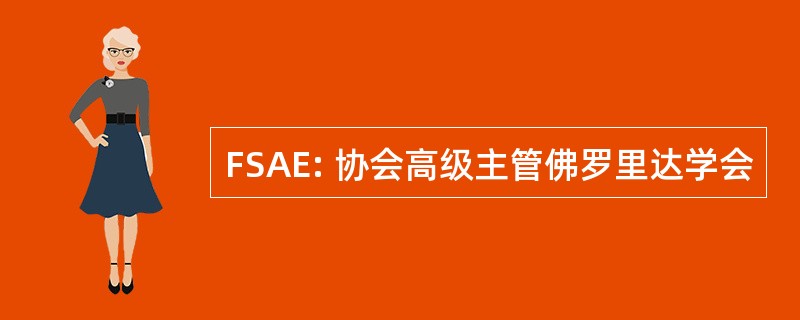 FSAE: 协会高级主管佛罗里达学会